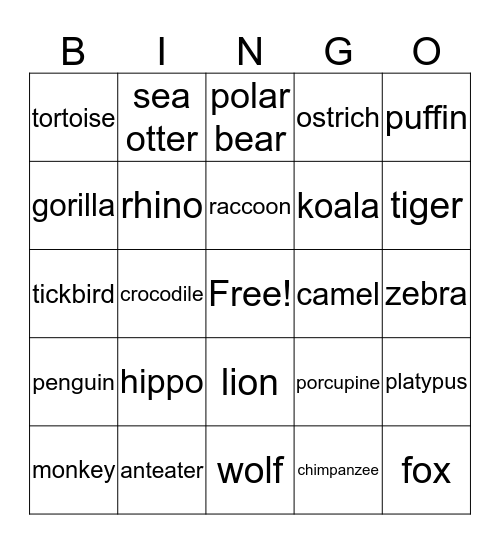 | B | I | N | G | O |
|---|---|---|---|---|
| tortoise | sea otter | polar bear | ostrich | puffin |
| gorilla | rhino | raccoon | koala | tiger |
| tickbird | crocodile | Free! | camel | zebra |
| penguin | hippo | lion | porcupine | platypus |
| monkey | anteater | wolf | chimpanzee | fox |